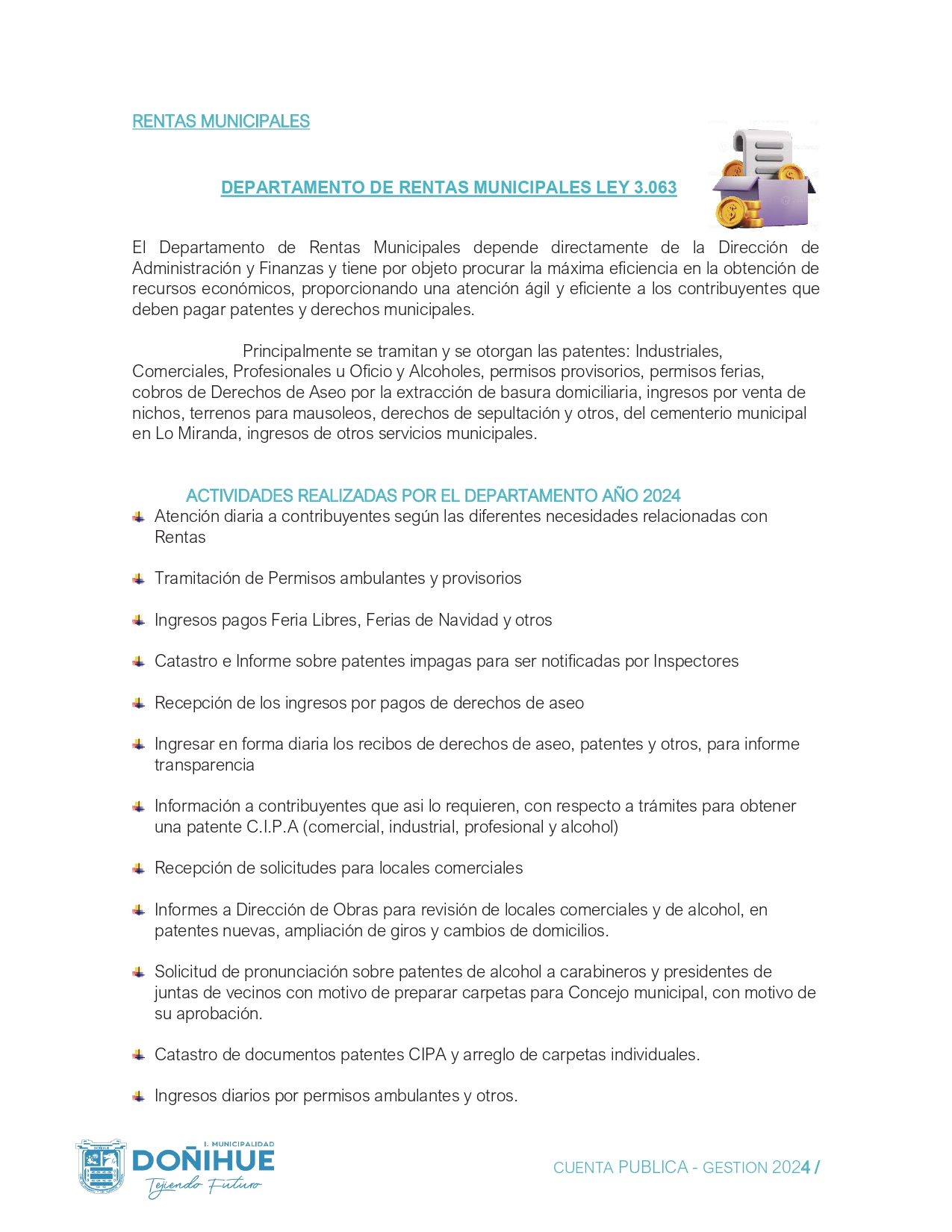 RENTAS MUNICIPALES

DEPARTAMENTO DE RENTAS MUNICIPALES LEY 3.063

El Departamento de Rentas Municipales depende directamente de la Dirección de Administración y Finanzas y tiene por objeto procurar la máxima eficiencia en la obtención de recursos económicos, proporcionando una atención ágil y eficiente a los contribuyentes que deben pagar patentes y derechos municipales.

Principalmente se tramitan y se otorgan las patentes: Industriales, Comerciales, Profesionales u Oficio y Alcoholes, permisos provisorios, permisos ferias, cobros de Derechos de Aseo por la extracción de basura domiciliaria, ingresos por venta de nichos, terrenos para mausoleos, derechos de sepultación y otros, del cementerio municipal en Lo Miranda, ingresos de otros servicios municipales.

ACTIVIDADES REALIZADAS POR EL DEPARTAMENTO AÑO 2024

Atención diaria a contribuyentes según las diferentes necesidades relacionadas con Rentas

Tramitación de Permisos ambulantes y provisorios

Ingresos pagos Feria Libres, Ferias de Navidad y otros

Catastro e Informe sobre patentes impagas para ser notificadas por Inspectores

Recepción de los ingresos por pagos de derechos de aseo

Ingresar en forma diaria los recibos de derechos de aseo, patentes y otros, para informe transparencia

Información a contribuyentes que asi lo requieren, con respecto a trámites para obtener una patente C.I.P.A (comercial, industrial, profesional y alcohol)

Recepción de solicitudes para locales comerciales

Informes a Dirección de Obras para revisión de locales comerciales y de alcohol, en patentes nuevas, ampliación de giros y cambios de domicilios.

Solicitud de pronunciación sobre patentes de alcohol a carabineros y presidentes de juntas de vecinos con motivo de preparar carpetas para Concejo municipal, con motivo de su aprobación.

Catastro de documentos patentes CIPA y arreglo de carpetas individuales.

Ingresos diarios por permisos ambulantes y otros.

I. MUNICIPALIDAD
DOÑIHUE
Tejiendo Futuro

CUENTA PUBLICA - GESTION 2024 /